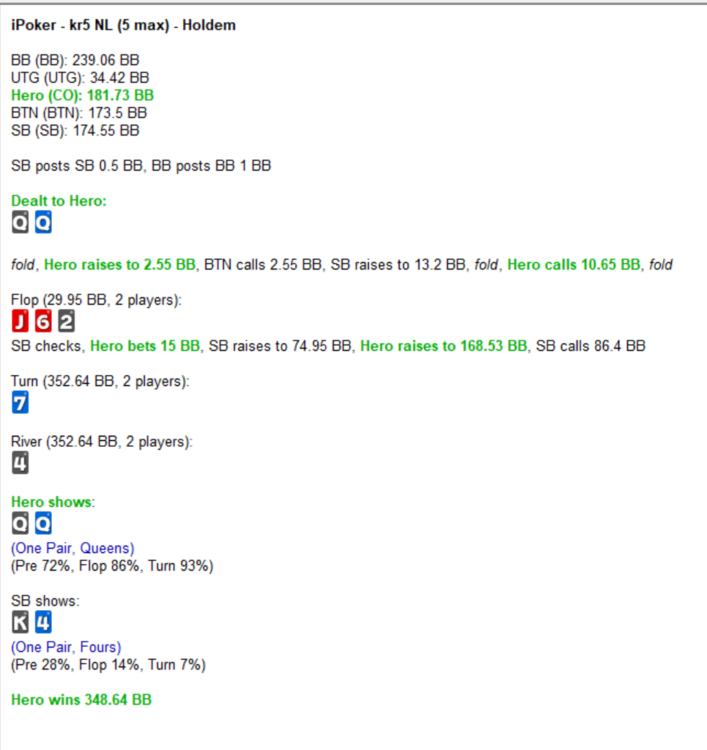 iPoker - kr5 NL (5 max) - Holdem

BB (BB): 239.06 BB
UTG (UTG): 34.42 BB
Hero (CO): 181.73 BB
BTN (BTN): 173.5 BB
SB (SB): 174.55 BB

SB posts SB 0.5 BB, BB posts BB 1 BB

Dealt to Hero:
Q Q

fold, Hero raises to 2.55 BB, BTN calls 2.55 BB, SB raises to 13.2 BB, fold, Hero calls 10.65 BB, fold

Flop (29.95 BB, 2 players):
J 6 2
SB checks, Hero bets 15 BB, SB raises to 74.95 BB, Hero raises to 168.53 BB, SB calls 86.4 BB

Turn (352.64 BB, 2 players):
7

River (352.64 BB, 2 players):
4

Hero shows:
Q Q
(One Pair, Queens)
(Pre 72%, Flop 86%, Turn 93%)

SB shows:
K 4
(One Pair, Fours)
(Pre 28%, Flop 14%, Turn 7%)

Hero wins 348.64 BB